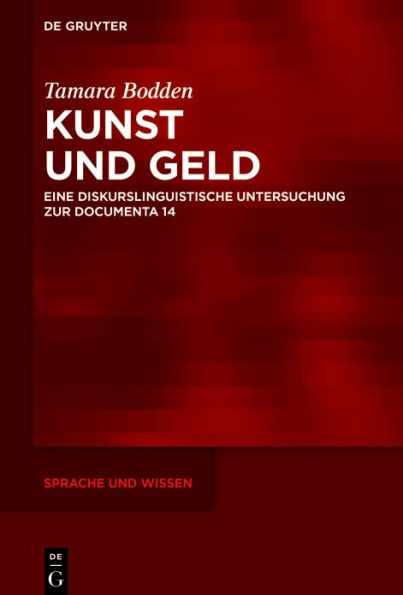 DE GRUYTER

Tamara Bodden

KUNST UND GELD

EINE DISKURSLINGUISTISCHE UNTERSUCHUNG ZUR DOCUMENTA 14

SPRACHE UND WISSEN

DE G